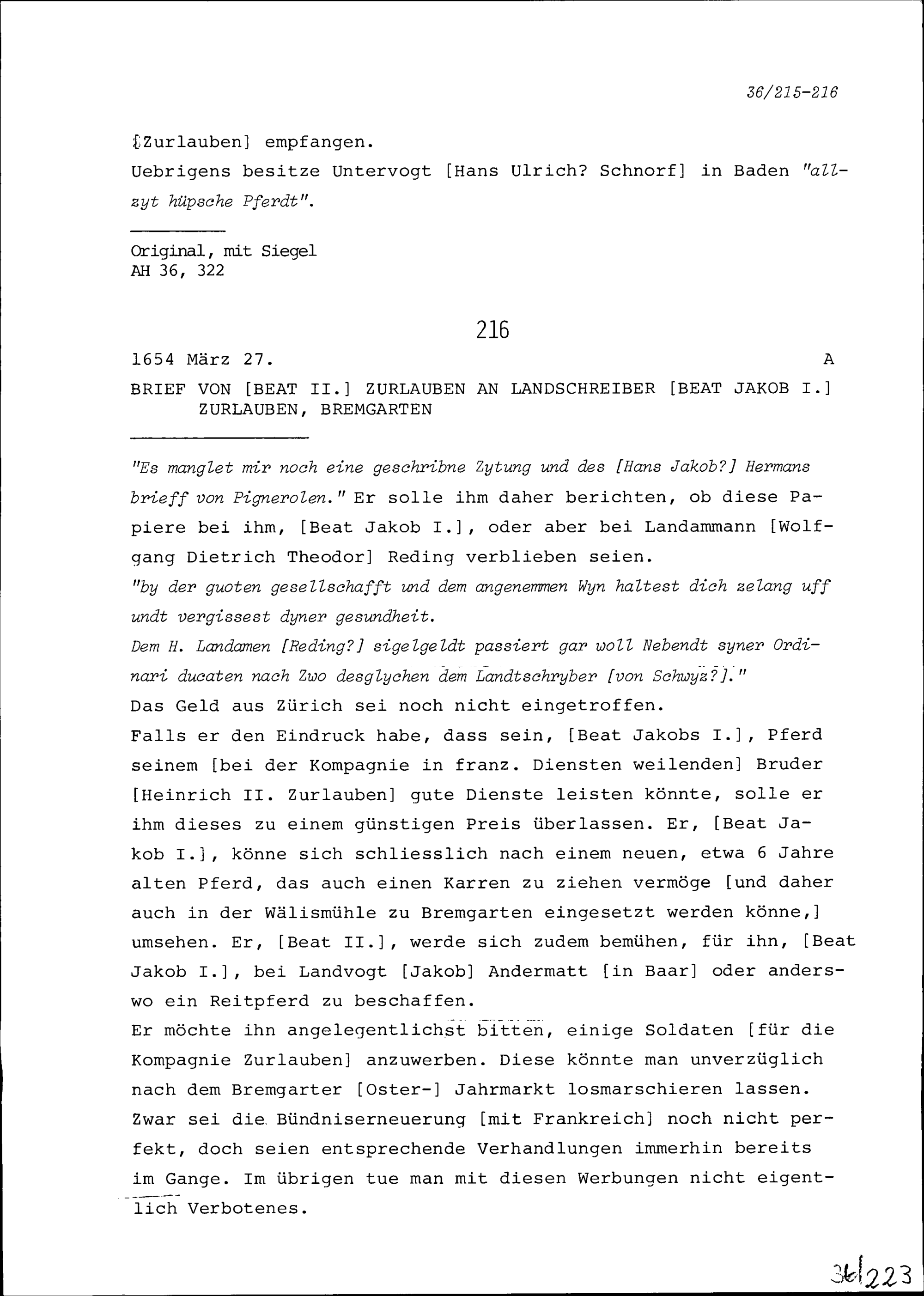 36/215-216

[Zurlauben] empfangen.
Uebrigens besitze Untervogt [Hans Ulrich? Schnorf] in Baden "allzyt hüpsche Pferdt".

Original, mit Siegel
AH 36, 322

216

1654 März 27. A

BRIEF VON [BEAT II.] ZURLAUBEN AN LANDSCHREIBER [BEAT JAKOB I.] ZURLAUBEN, BREMGARTEN

"Es manglet mir noch eine geschribne Zytung und des [Hans Jakob?] Hermans brieff von Pignerolen." Er solle ihm daher berichten, ob diese Papiere bei ihm, [Beat Jakob I.], oder aber bei Landammann [Wolfgang Dietrich Theodor] Reding verblieben seien.
"by der guoten gesellschafft und dem angenemmen Wyn haltest dich zelang uff undt vergissest dyner gesundheit.
Dem H. Landamen [Reding?] sigelgeldt passiert gar woll Nebendt syner Ordinari ducaten nach Zwo desglychen dem Landtschryber [von Schwyz?]."
Das Geld aus Zürich sei noch nicht eingetroffen.
Falls er den Eindruck habe, dass sein, [Beat Jakobs I.], Pferd seinem [bei der Kompagnie in franz. Diensten weilenden] Bruder [Heinrich II. Zurlauben] gute Dienste leisten könnte, solle er ihm dieses zu einem günstigen Preis überlassen. Er, [Beat Jakob I.], könne sich schliesslich nach einem neuen, etwa 6 Jahre alten Pferd, das auch einen Karren zu ziehen vermöge [und daher auch in der Wälismühle zu Bremgarten eingesetzt werden könne,] umsehen. Er, [Beat II.], werde sich zudem bemühen, für ihn, [Beat Jakob I.], bei Landvogt [Jakob] Andermatt [in Baar] oder anderswo ein Reitpferd zu beschaffen.
Er möchte ihn angelegentlichst bitten, einige Soldaten [für die Kompagnie Zurlauben] anzuwerben. Diese könnte man unverzüglich nach dem Bremgarter [Oster-] Jahrmarkt losmarschieren lassen. Zwar sei die Bündniserneuerung [mit Frankreich] noch nicht perfekt, doch seien entsprechende Verhandlungen immerhin bereits im Gange. Im übrigen tue man mit diesen Werbungen nicht eigentlich Verbotenes.

36/223